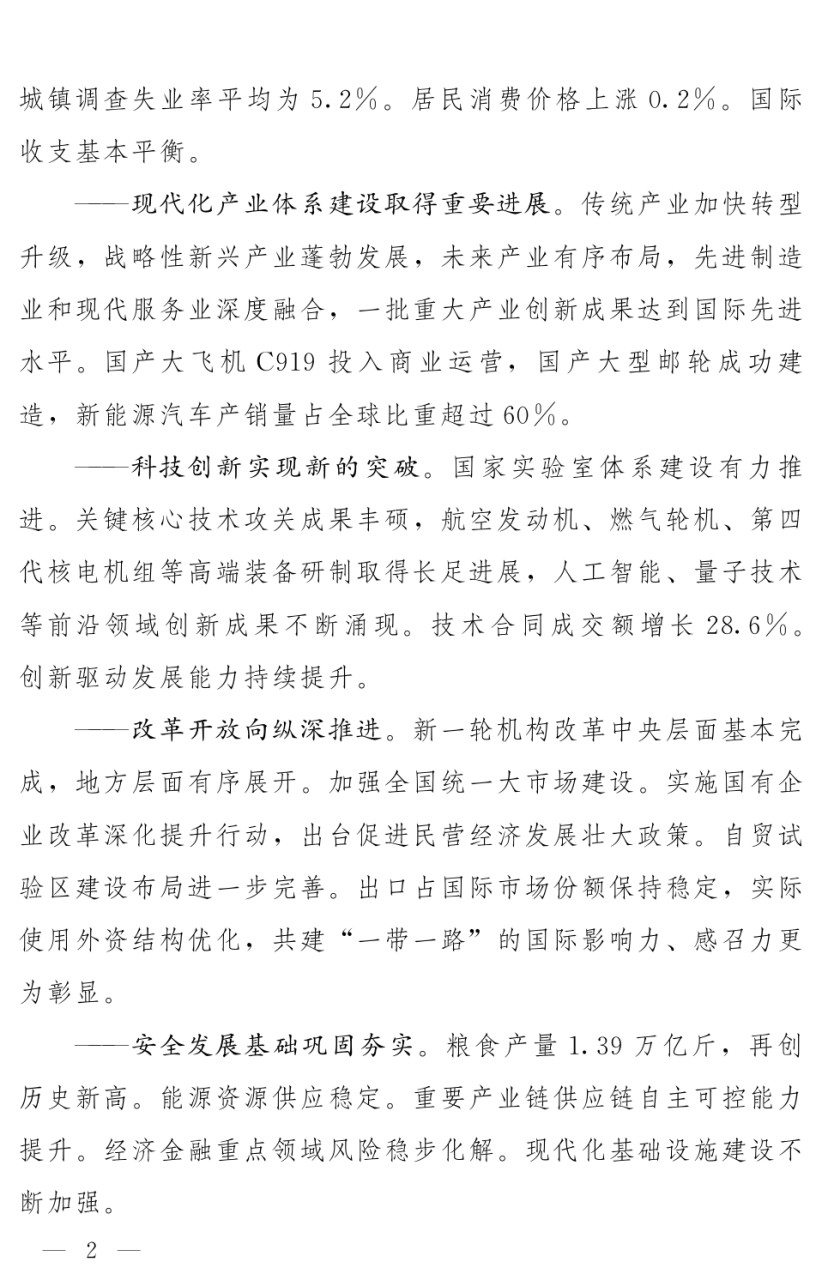 城镇调查失业率平均为5.2%。居民消费价格上涨0.2%。国际收支基本平衡。

——现代化产业体系建设取得重要进展。传统产业加快转型升级，战略性新兴产业蓬勃发展，未来产业有序布局，先进制造业和现代服务业深度融合，一批重大产业创新成果达到国际先进水平。国产大飞机C919投入商业运营，国产大型邮轮成功建造，新能源汽车产销量占全球比重超过60%。

——科技创新实现新的突破。国家实验室体系建设有力推进。关键核心技术攻关成果丰硕，航空发动机、燃气轮机、第四代核电机组等高端装备研制取得长足进展，人工智能、量子技术等前沿领域创新成果不断涌现。技术合同成交额增长28.6%。创新驱动发展能力持续提升。

——改革开放向纵深推进。新一轮机构改革中央层面基本完成，地方层面有序展开。加强全国统一大市场建设。实施国有企业改革深化提升行动，出台促进民营经济发展壮大政策。自贸试验区建设布局进一步完善。出口占国际市场份额保持稳定，实际使用外资结构优化，共建“一带一路”的国际影响力、感召力更为彰显。

——安全发展基础巩固夯实。粮食产量1.39万亿斤，再创历史新高。能源资源供应稳定。重要产业链供应链自主可控能力提升。经济金融重点领域风险稳步化解。现代化基础设施建设不断加强。

— 2 —